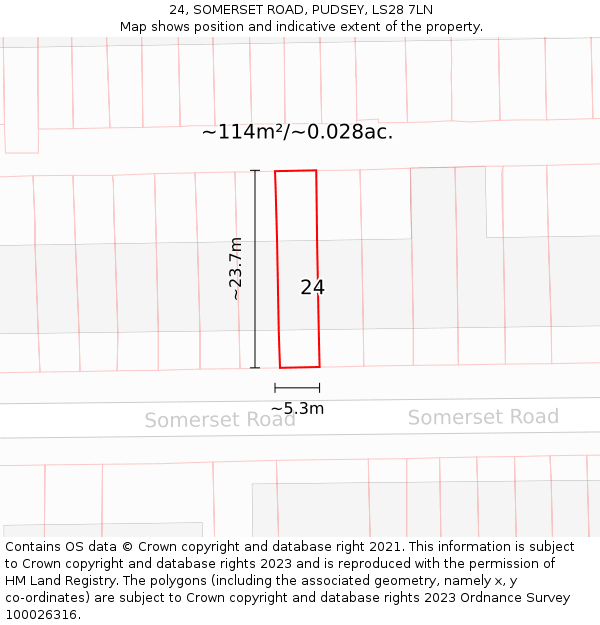 24, SOMERSET ROAD, PUDSEY, LS28 7LN
Map shows position and indicative extent of the property.

~114m²/~0.028ac.

~23.7m

24

~5.3m

Somerset Road

Somerset Road

Contains OS data © Crown copyright and database right 2021. This information is subject to Crown copyright and database rights 2023 and is reproduced with the permission of HM Land Registry. The polygons (including the associated geometry, namely x, y co-ordinates) are subject to Crown copyright and database rights 2023 Ordnance Survey 100026316.